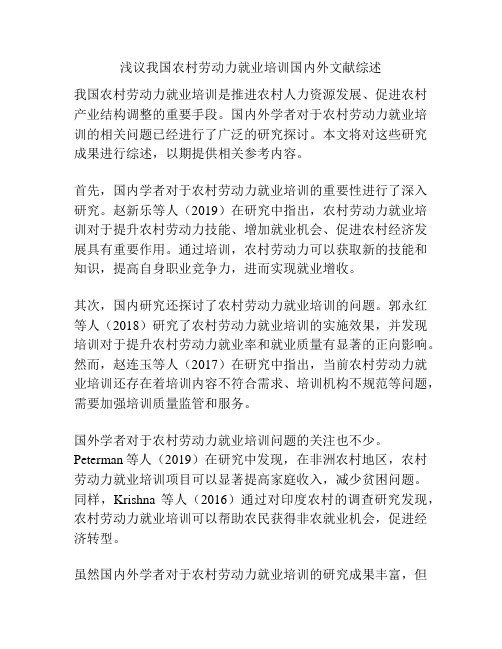 浅议我国农村劳动力就业培训国内外文献综述

我国农村劳动力就业培训是推进农村人力资源发展、促进农村产业结构调整的重要手段。国内外学者对于农村劳动力就业培训的相关问题已经进行了广泛的研究探讨。本文将对这些研究成果进行综述，以期提供相关参考内容。

首先，国内学者对于农村劳动力就业培训的重要性进行了深入研究。赵新乐等人（2019）在研究中指出，农村劳动力就业培训对于提升农村劳动力技能、增加就业机会、促进农村经济发展具有重要作用。通过培训，农村劳动力可以获取新的技能和知识，提高自身职业竞争力，进而实现就业增收。

其次，国内研究还探讨了农村劳动力就业培训的问题。郭永红等人（2018）研究了农村劳动力就业培训的实施效果，并发现培训对于提升农村劳动力就业率和就业质量有显著的正向影响。然而，赵连玉等人（2017）在研究中指出，当前农村劳动力就业培训还存在着培训内容不符合需求、培训机构不规范等问题，需要加强培训质量监管和服务。

国外学者对于农村劳动力就业培训问题的关注也不少。Peterman 等人（2019）在研究中发现，在非洲农村地区，农村劳动力就业培训项目可以显著提高家庭收入，减少贫困问题。同样，Krishna 等人（2016）通过对印度农村的调查研究发现，农村劳动力就业培训可以帮助农民获得非农就业机会，促进经济转型。

虽然国内外学者对于农村劳动力就业培训的研究成果丰富，但